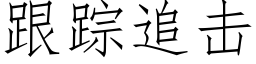 跟踪追击